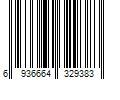 6 936664 329383